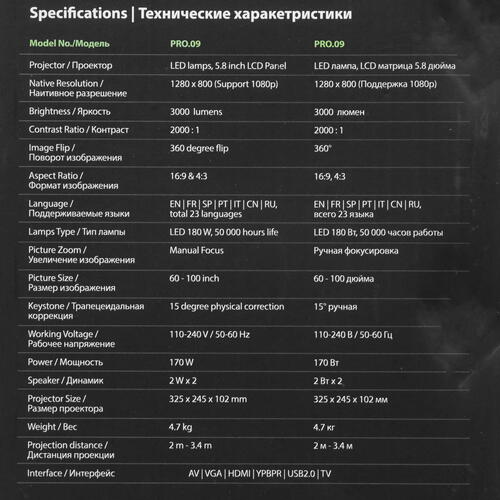 Specifications | Технические характеристики

| Model No./Модель | PRO.09 | PRO.09 |
|---|---|---|
| Projector / Проектор | LED lamps, 5.8 inch LCD Panel | LED лампа, LCD матрица 5.8 дюйма |
| Native Resolution / Наитивное разрешение | 1280 x 800 (Support 1080p) | 1280 x 800 (Поддержка 1080p) |
| Brightness / Яркость | 3000 lumens | 3000 люмен |
| Contrast Ratio / Контраст | 2000 : 1 | 2000 : 1 |
| Image Flip / Поворот изображения | 360 degree flip | 360° |
| Aspect Ratio / Формат изображения | 16:9 & 4:3 | 16:9, 4:3 |
| Language / Поддерживаемые языки | EN \| FR \| SP \| PT \| IT \| CN \| RU, total 23 languages | EN \| FR \| SP \| PT \| IT \| CN \| RU, всего 23 языка |
| Lamps Type / Тип лампы | LED 180 W, 50 000 hours life | LED 180 Вт, 50 000 часов работы |
| Picture Zoom / Увеличение изображения | Manual Focus | Ручная фокусировка |
| Picture Size / Размер изображения | 60 - 100 inch | 60 - 100 дюйма |
| Keystone / Трапецеидальная коррекция | 15 degree physical correction | 15° ручная |
| Working Voltage / Рабочее напряжение | 110-240 V / 50-60 Hz | 110-240 В / 50-60 Гц |
| Power / Мощность | 170 W | 170 Вт |
| Speaker / Динамик | 2 W x 2 | 2 Вт x 2 |
| Projector Size / Размер проектора | 325 x 245 x 102 mm | 325 x 245 x 102 мм |
| Weight / Вес | 4.7 kg | 4.7 кг |
| Projection distance / Дистанция проекции | 2 m - 3.4 m | 2 м - 3.4 м |
| Interface / Интерфейс | AV \| VGA \| HDMI \| YPBPR \| USB2.0 \| TV | |